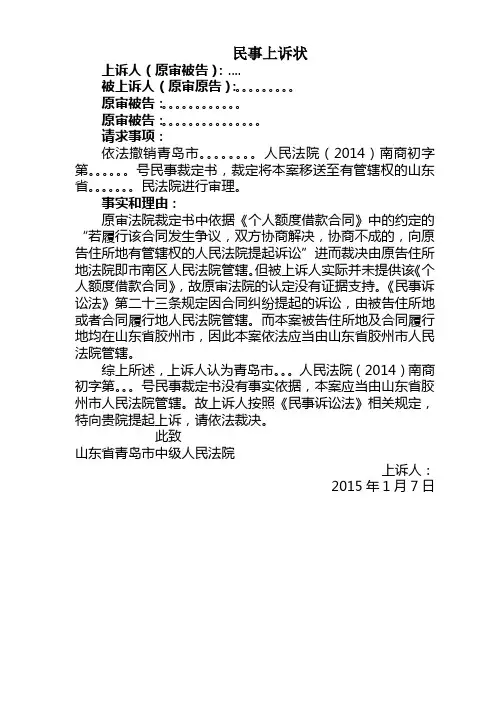 民事上诉状

上诉人（原审被告）：....

被上诉人（原审原告）：.........

原审被告：...........

原审被告：..............

请求事项：

依法撤销青岛市........人民法院（2014）南商初字第......号民事裁定书，裁定将本案移送至有管辖权的山东省.......民法院进行审理。

事实和理由：

原审法院裁定书中依据《个人额度借款合同》中的约定的“若履行该合同发生争议，双方协商解决，协商不成的，向原告住所地有管辖权的人民法院提起诉讼”进而裁决由原告住所地法院即市南区人民法院管辖。但被上诉人实际并未提供该《个人额度借款合同》，故原审法院的认定没有证据支持。《民事诉讼法》第二十三条规定因合同纠纷提起的诉讼，由被告住所地或者合同履行地人民法院管辖。而本案被告住所地及合同履行地均在山东省胶州市，因此本案依法应当由山东省胶州市人民法院管辖。

综上所述，上诉人认为青岛市...人民法院（2014）南商初字第...号民事裁定书没有事实依据，本案应当由山东省胶州市人民法院管辖。故上诉人按照《民事诉讼法》相关规定，特向贵院提起上诉，请依法裁决。

此致

山东省青岛市中级人民法院

上诉人：

2015 年 1 月 7 日